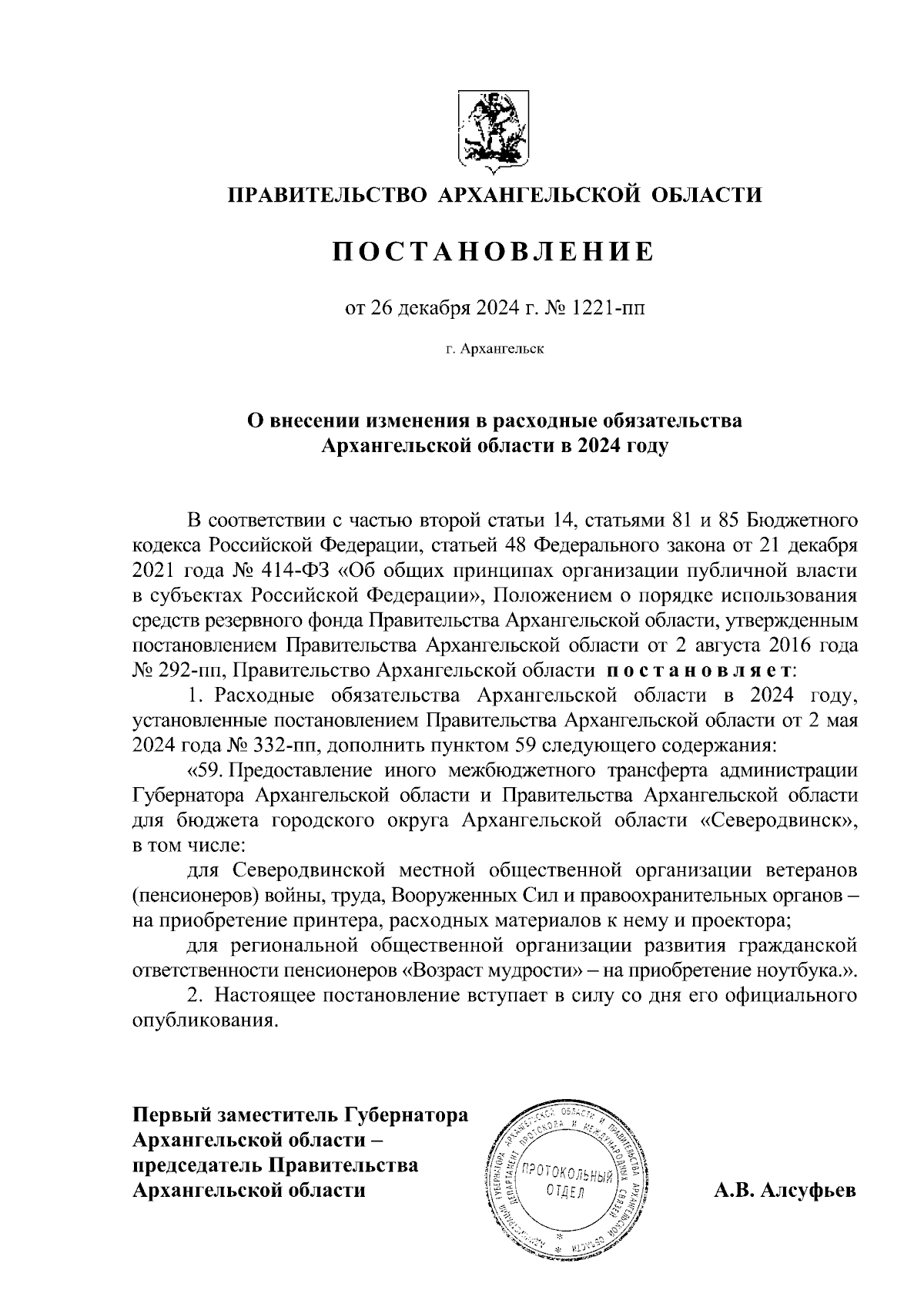 ПРАВИТЕЛЬСТВО АРХАНГЕЛЬСКОЙ ОБЛАСТИ

ПОСТАНОВЛЕНИЕ

от 26 декабря 2024 г. № 1221-пп

г. Архангельск

О внесении изменения в расходные обязательства Архангельской области в 2024 году

В соответствии с частью второй статьи 14, статьями 81 и 85 Бюджетного кодекса Российской Федерации, статьей 48 Федерального закона от 21 декабря 2021 года № 414-ФЗ «Об общих принципах организации публичной власти в субъектах Российской Федерации», Положением о порядке использования средств резервного фонда Правительства Архангельской области, утвержденным постановлением Правительства Архангельской области от 2 августа 2016 года № 292-пп, Правительство Архангельской области постановляет:

1. Расходные обязательства Архангельской области в 2024 году, установленные постановлением Правительства Архангельской области от 2 мая 2024 года № 332-пп, дополнить пунктом 59 следующего содержания:

«59. Предоставление иного межбюджетного трансферта администрации Губернатора Архангельской области и Правительства Архангельской области для бюджета городского округа Архангельской области «Северодвинск», в том числе:

для Северодвинской местной общественной организации ветеранов (пенсионеров) войны, труда, Вооруженных Сил и правоохранительных органов – на приобретение принтера, расходных материалов к нему и проектора;

для региональной общественной организации развития гражданской ответственности пенсионеров «Возраст мудрости» – на приобретение ноутбука.».

2. Настоящее постановление вступает в силу со дня его официального опубликования.

Первый заместитель Губернатора Архангельской области – председатель Правительства Архангельской области

АДМИНИСТРАЦИЯ ГУБЕРНАТОРА АРХАНГЕЛЬСКОЙ ОБЛАСТИ И ПРАВИТЕЛЬСТВА АРХАНГЕЛЬСКОЙ ОБЛАСТИ ДЕПАРТАМЕНТ ПРОТОКОЛА И МЕЖДУНАРОДНЫХ СВЯЗЕЙ
ПРОТОКОЛЬНЫЙ ОТДЕЛ

А.В. Алсуфьев